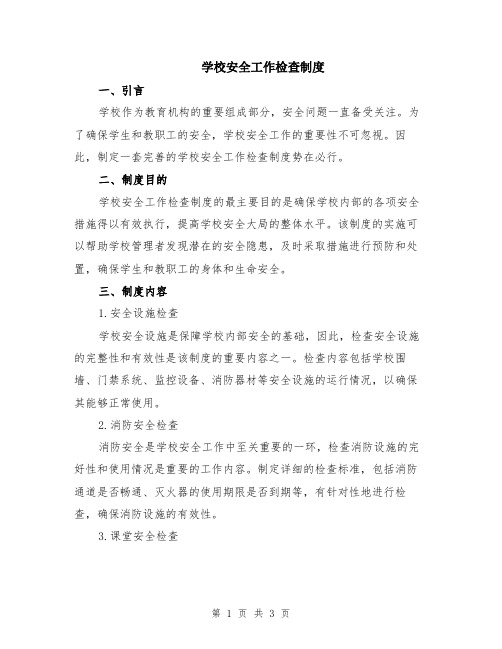 学校安全工作检查制度

一、引言

学校作为教育机构的重要组成部分，安全问题一直备受关注。为了确保学生和教职工的安全，学校安全工作的重要性不可忽视。因此，制定一套完善的学校安全工作检查制度势在必行。

二、制度目的

学校安全工作检查制度的最主要目的是确保学校内部的各项安全措施得以有效执行，提高学校安全大局的整体水平。该制度的实施可以帮助学校管理者发现潜在的安全隐患，及时采取措施进行预防和处置，确保学生和教职工的身体和生命安全。

三、制度内容

1.安全设施检查

学校安全设施是保障学校内部安全的基础，因此，检查安全设施的完整性和有效性是该制度的重要内容之一。检查内容包括学校围墙、门禁系统、监控设备、消防器材等安全设施的运行情况，以确保其能够正常使用。

2.消防安全检查

消防安全是学校安全工作中至关重要的一环，检查消防设施的完好性和使用情况是重要的工作内容。制定详细的检查标准，包括消防通道是否畅通、灭火器的使用期限是否到期等，有针对性地进行检查，确保消防设施的有效性。

3.课堂安全检查

第 1 页 共 3 页